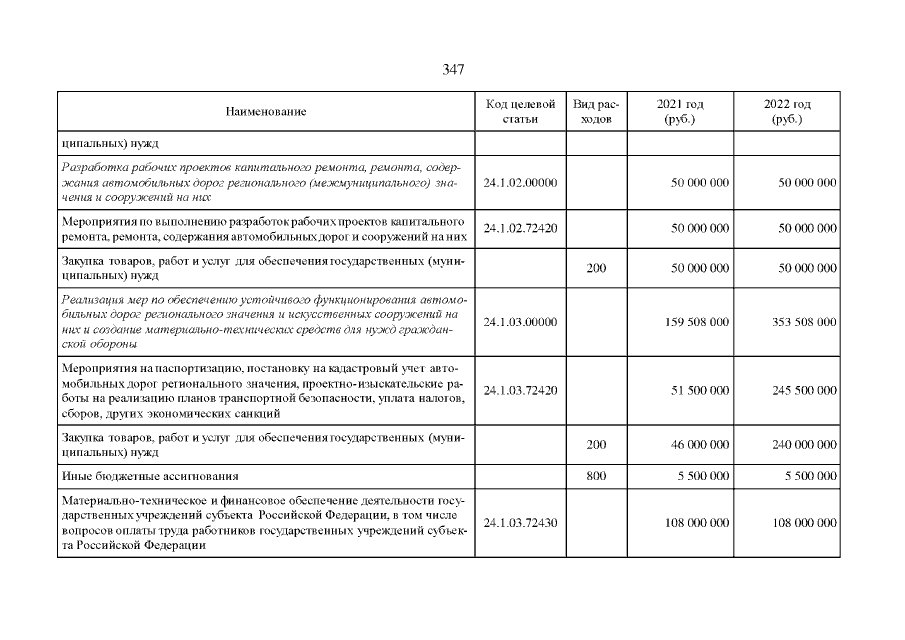 347

| Наименование | Код целевой статьи | Вид расходов | 2021 год (руб.) | 2022 год (руб.) |
|---|---|---|---|---|
| ципальных) нужд | | | | |
| Разработка рабочих проектов капитального ремонта, ремонта, содержания автомобильных дорог регионального (межмуниципального) значения и сооружений на них | 24.1.02.00000 | | 50 000 000 | 50 000 000 |
| Мероприятия по выполнению разработок рабочих проектов капитального ремонта, ремонта, содержания автомобильных дорог и сооружений на них | 24.1.02.72420 | | 50 000 000 | 50 000 000 |
| Закупка товаров, работ и услуг для обеспечения государственных (муниципальных) нужд | | 200 | 50 000 000 | 50 000 000 |
| Реализация мер по обеспечению устойчивого функционирования автомобильных дорог регионального значения и искусственных сооружений на них и создание материально-технических средств для нужд гражданской обороны | 24.1.03.00000 | | 159 508 000 | 353 508 000 |
| Мероприятия на паспортизацию, постановку на кадастровый учет автомобильных дорог регионального значения, проектно-изыскательские работы на реализацию планов транспортной безопасности, уплата налогов, сборов, других экономических санкций | 24.1.03.72420 | | 51 500 000 | 245 500 000 |
| Закупка товаров, работ и услуг для обеспечения государственных (муниципальных) нужд | | 200 | 46 000 000 | 240 000 000 |
| Иные бюджетные ассигнования | | 800 | 5 500 000 | 5 500 000 |
| Материально-техническое и финансовое обеспечение деятельности государственных учреждений субъекта Российской Федерации, в том числе вопросов оплаты труда работников государственных учреждений субъекта Российской Федерации | 24.1.03.72430 | | 108 000 000 | 108 000 000 |